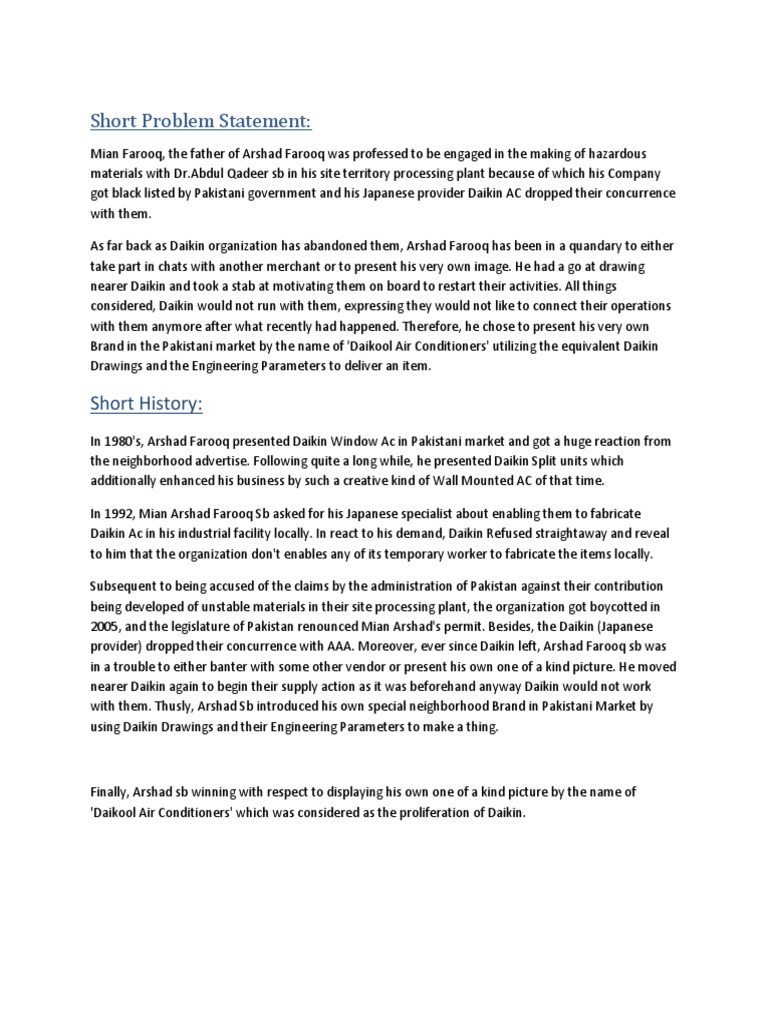 Short Problem Statement:

Mian Farooq, the father of Arshad Farooq was professed to be engaged in the making of hazardous materials with Dr.Abdul Qadeer sb in his site territory processing plant because of which his Company got black listed by Pakistani government and his Japanese provider Daikin AC dropped their concurrence with them.

As far back as Daikin organization has abandoned them, Arshad Farooq has been in a quandary to either take part in chats with another merchant or to present his very own image. He had a go at drawing nearer Daikin and took a stab at motivating them on board to restart their activities. All things considered, Daikin would not run with them, expressing they would not like to connect their operations with them anymore after what recently had happened. Therefore, he chose to present his very own Brand in the Pakistani market by the name of 'Daikool Air Conditioners' utilizing the equivalent Daikin Drawings and the Engineering Parameters to deliver an item.

Short History:

In 1980's, Arshad Farooq presented Daikin Window Ac in Pakistani market and got a huge reaction from the neighborhood advertise. Following quite a long while, he presented Daikin Split units which additionally enhanced his business by such a creative kind of Wall Mounted AC of that time.

In 1992, Mian Arshad Farooq Sb asked for his Japanese specialist about enabling them to fabricate Daikin Ac in his industrial facility locally. In react to his demand, Daikin Refused straightaway and reveal to him that the organization don't enables any of its temporary worker to fabricate the items locally.

Subsequent to being accused of the claims by the administration of Pakistan against their contribution being developed of unstable materials in their site processing plant, the organization got boycotted in 2005, and the legislature of Pakistan renounced Mian Arshad's permit. Besides, the Daikin (Japanese provider) dropped their concurrence with AAA. Moreover, ever since Daikin left, Arshad Farooq sb was in a trouble to either banter with some other vendor or present his own one of a kind picture. He moved nearer Daikin again to begin their supply action as it was beforehand anyway Daikin would not work with them. Thusly, Arshad Sb introduced his own special neighborhood Brand in Pakistani Market by using Daikin Drawings and their Engineering Parameters to make a thing.

Finally, Arshad sb winning with respect to displaying his own one of a kind picture by the name of 'Daikool Air Conditioners' which was considered as the proliferation of Daikin.